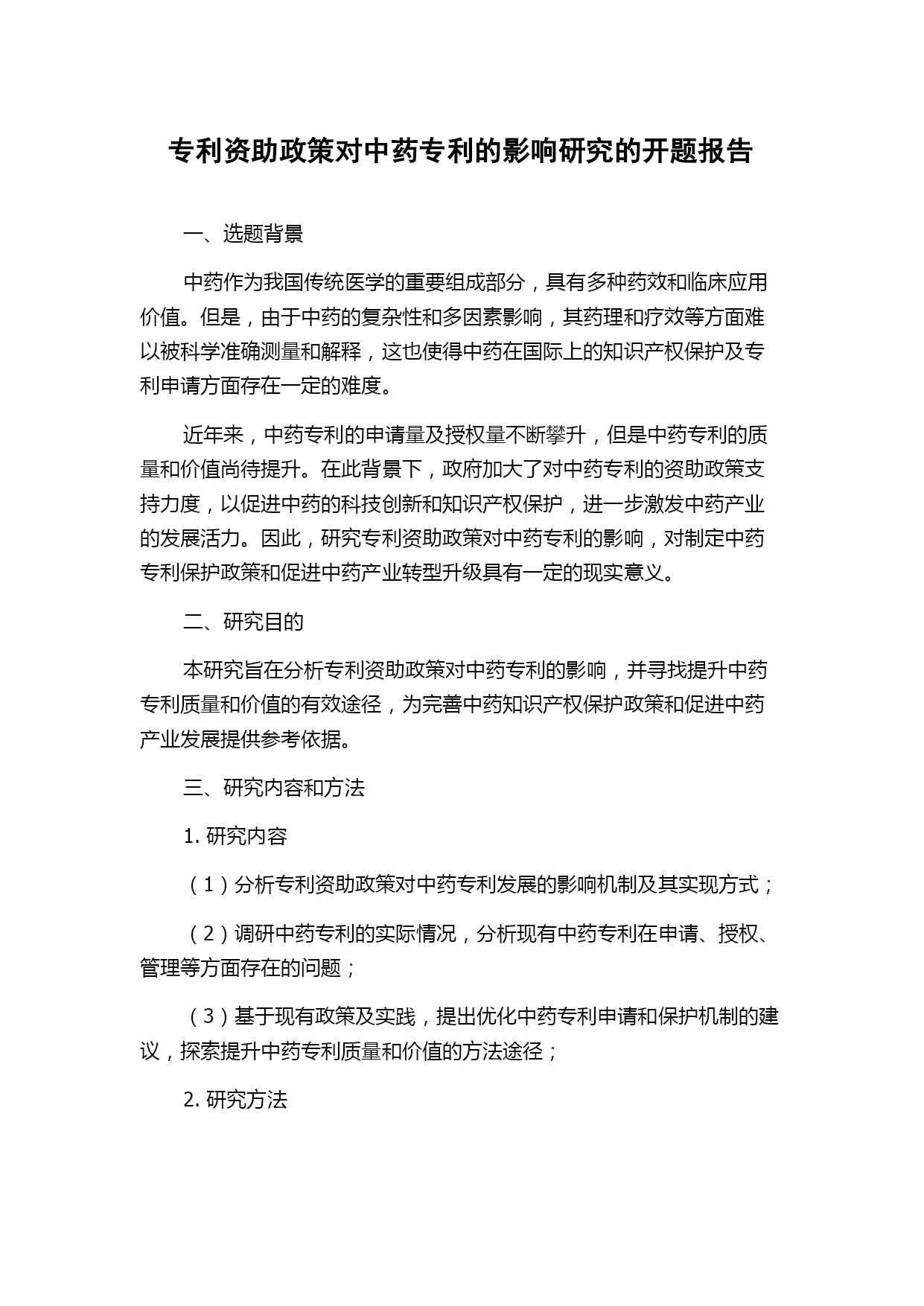 专利资助政策对中药专利的影响研究的开题报告

一、选题背景

中药作为我国传统医学的重要组成部分，具有多种药效和临床应用价值。但是，由于中药的复杂性和多因素影响，其药理和疗效等方面难以被科学准确测量和解释，这也使得中药在国际上的知识产权保护及专利申请方面存在一定的难度。

近年来，中药专利的申请量及授权量不断攀升，但是中药专利的质量和价值尚待提升。在此背景下，政府加大了对中药专利的资助政策支持力度，以促进中药的科技创新和知识产权保护，进一步激发中药产业的发展活力。因此，研究专利资助政策对中药专利的影响，对制定中药专利保护政策和促进中药产业转型升级具有一定的现实意义。

二、研究目的

本研究旨在分析专利资助政策对中药专利的影响，并寻找提升中药专利质量和价值的有效途径，为完善中药知识产权保护政策和促进中药产业发展提供参考依据。

三、研究内容和方法

1. 研究内容

（1）分析专利资助政策对中药专利发展的影响机制及其实现方式；

（2）调研中药专利的实际情况，分析现有中药专利在申请、授权、管理等方面存在的问题；

（3）基于现有政策及实践，提出优化中药专利申请和保护机制的建议，探索提升中药专利质量和价值的方法途径；

2. 研究方法